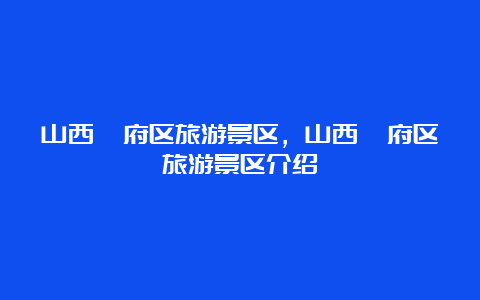 山西 府区旅游景区，山西 府区旅游景区介绍